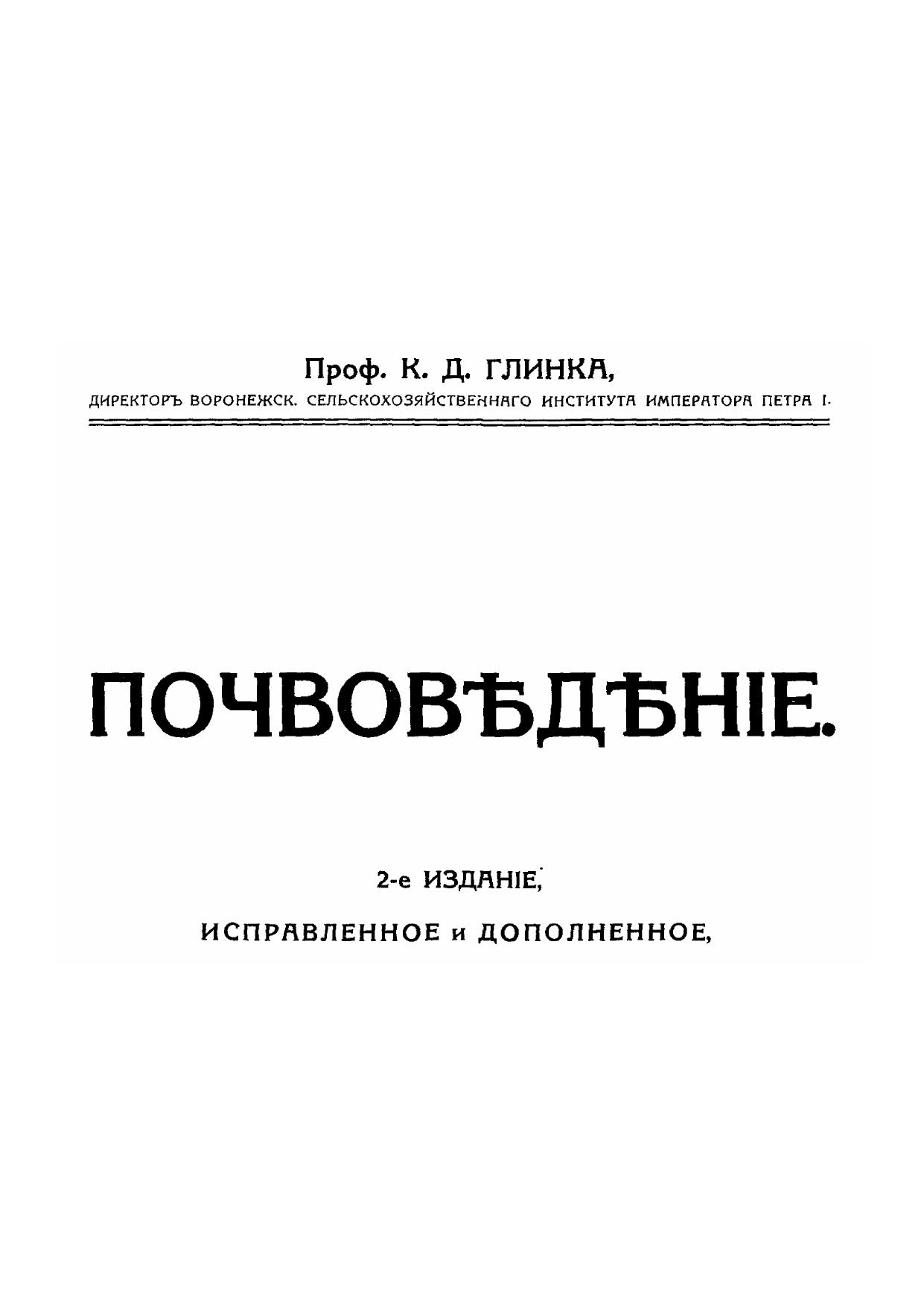 Проф. К. Д. ГЛИНКА,

ДИРЕКТОРЪ ВОРОНЕЖСК. СЕЛЬСКОХОЗЯЙСТВЕННАГО ИНСТИТУТА ИМПЕРАТОРА ПЕТРА I.

ПОЧВОВѢДѢНІЕ.

2-е ИЗДАНІЕ,

ИСПРАВЛЕННОЕ и ДОПОЛНЕННОЕ,